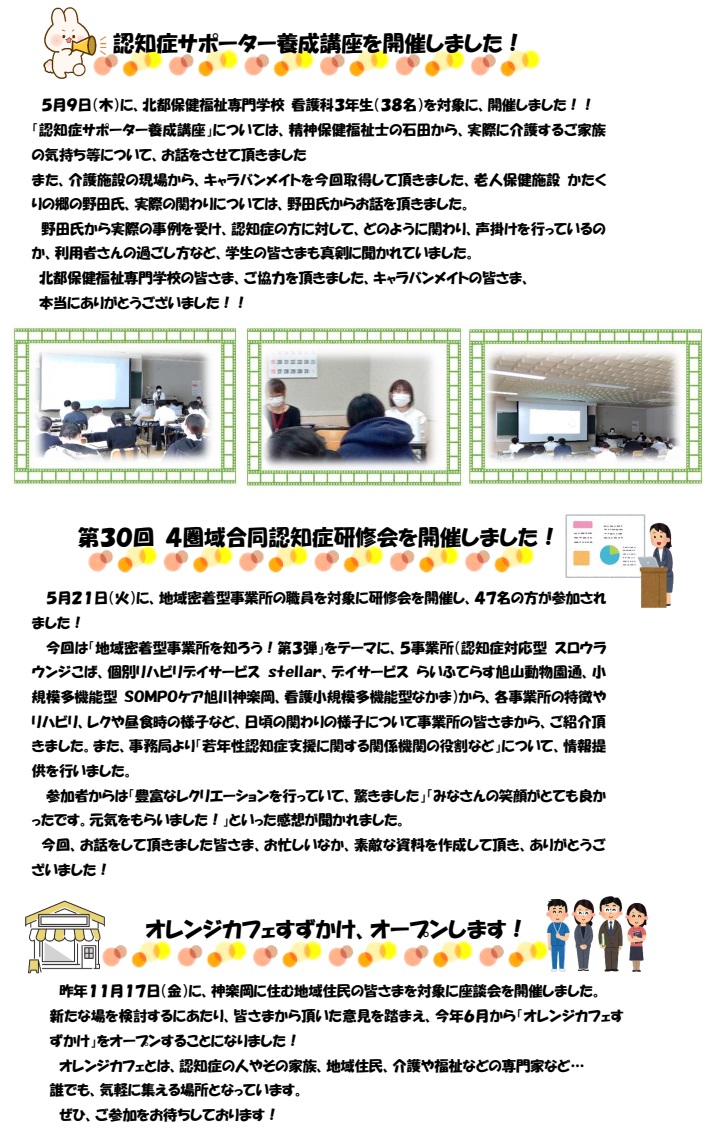 認知症サポーター養成講座を開催しました！

5月9日(木)に、北都保健福祉専門学校 看護科3年生(38名)を対象に、開催しました！！
「認知症サポーター養成講座」については、精神保健福祉士の石田から、実際に介護するご家族の気持ち等について、お話をさせて頂きました
また、介護施設の現場から、キャラバンメイトを今回取得して頂きました、老人保健施設 かたくりの郷の野田氏、実際の関わりについては、野田氏からお話を頂きました。
野田氏から実際の事例を受け、認知症の方に対して、どのように関わり、声掛けを行っているのか、利用者さんの過ごし方など、学生の皆さまも真剣に聞かれていました。
北都保健福祉専門学校の皆さま、ご協力を頂きました、キャラバンメイトの皆さま、
本当にありがとうございました！！

第30回 4圏域合同認知症研修会を開催しました！

5月21日(火)に、地域密着型事業所の職員を対象に研修会を開催し、47名の方が参加されました！
今回は「地域密着型事業所を知ろう！第3弾」をテーマに、5事業所(認知症対応型 スロウラウンジこは、個別リハビリデイサービス stellar、デイサービス らいふてらす旭山動物園通、小規模多機能型 SOMPOケア旭川神楽岡、看護小規模多機能型なかま)から、各事業所の特徴やリハビリ、レクや昼食時の様子など、日頃の関わりの様子について事業所の皆さまから、ご紹介頂きました。また、事務局より「若年性認知症支援に関する関係機関の役割など」について、情報提供を行いました。
参加者からは「豊富なレクリエーションを行っていて、驚きました」「みなさんの笑顔がとても良かったです。元気をもらいました！」といった感想が聞かれました。
今回、お話をして頂きました皆さま、お忙しいなか、素敵な資料を作成して頂き、ありがとうございました！

オレンジカフェすずかけ、オープンします！

昨年11月17日(金)に、神楽岡に住む地域住民の皆さまを対象に座談会を開催しました。
新たな場を検討するにあたり、皆さまから頂いた意見を踏まえ、今年6月から「オレンジカフェすずかけ」をオープンすることになりました！
オレンジカフェとは、認知症の人やその家族、地域住民、介護や福祉などの専門家など…
誰でも、気軽に集える場所となっています。
ぜひ、ご参加をお待ちしております！